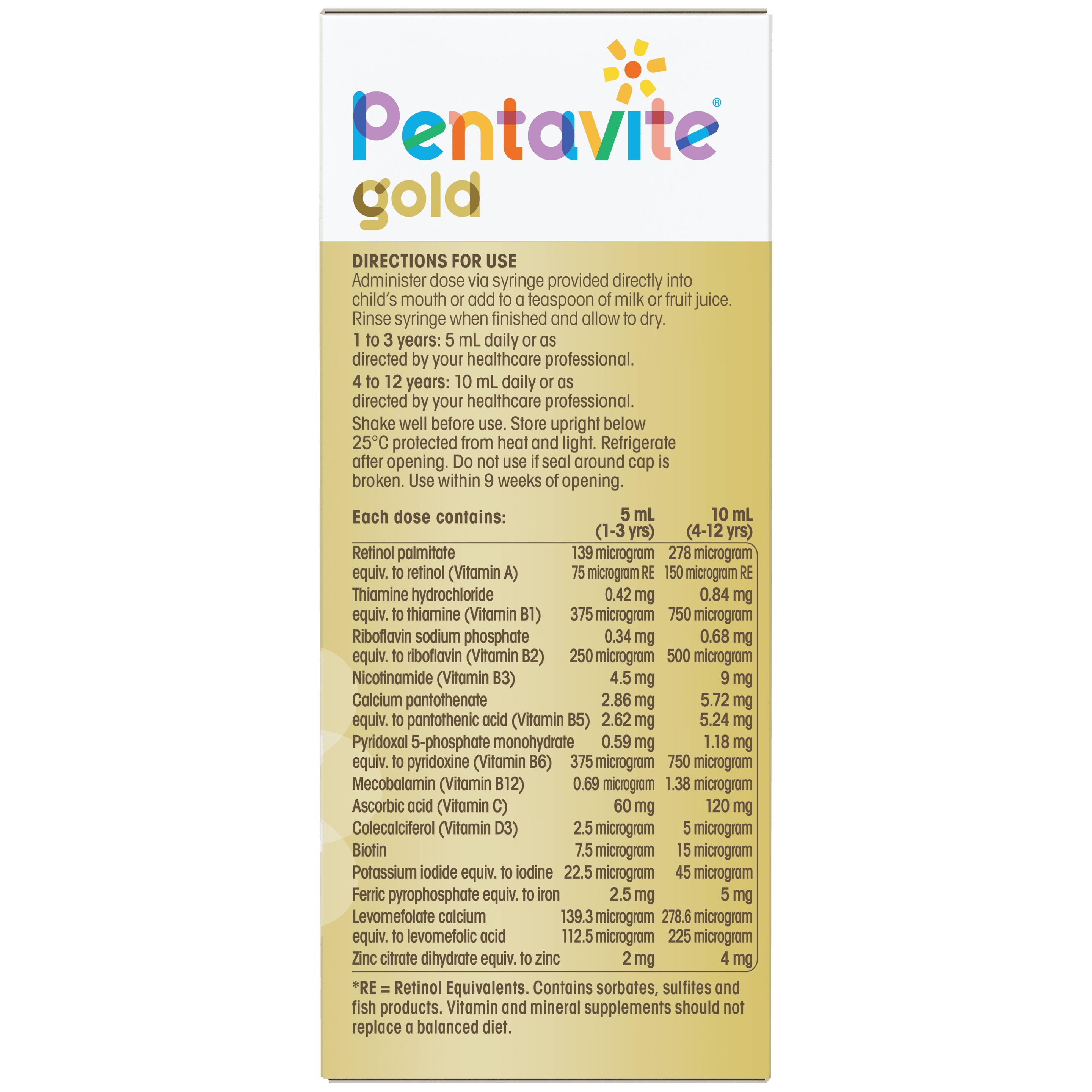 Pentavite®
gold

DIRECTIONS FOR USE
Administer dose via syringe provided directly into child's mouth or add to a teaspoon of milk or fruit juice. Rinse syringe when finished and allow to dry.

1 to 3 years: 5 mL daily or as directed by your healthcare professional.

4 to 12 years: 10 mL daily or as directed by your healthcare professional.

Shake well before use. Store upright below 25°C protected from heat and light. Refrigerate after opening. Do not use if seal around cap is broken. Use within 9 weeks of opening.

| Each dose contains: | 5 mL (1-3 yrs) | 10 mL (4-12 yrs) |
|---|---|---|
| Retinol palmitate | 139 microgram | 278 microgram |
| equiv. to retinol (Vitamin A) | 75 microgram RE | 150 microgram RE |
| Thiamine hydrochloride | 0.42 mg | 0.84 mg |
| equiv. to thiamine (Vitamin B1) | 375 microgram | 750 microgram |
| Riboflavin sodium phosphate | 0.34 mg | 0.68 mg |
| equiv. to riboflavin (Vitamin B2) | 250 microgram | 500 microgram |
| Nicotinamide (Vitamin B3) | 4.5 mg | 9 mg |
| Calcium pantothenate | 2.86 mg | 5.72 mg |
| equiv. to pantothenic acid (Vitamin B5) | 2.62 mg | 5.24 mg |
| Pyridoxal 5-phosphate monohydrate | 0.59 mg | 1.18 mg |
| equiv. to pyridoxine (Vitamin B6) | 375 microgram | 750 microgram |
| Mecobalamin (Vitamin B12) | 0.69 microgram | 1.38 microgram |
| Ascorbic acid (Vitamin C) | 60 mg | 120 mg |
| Colecalciferol (Vitamin D3) | 2.5 microgram | 5 microgram |
| Biotin | 7.5 microgram | 15 microgram |
| Potassium iodide equiv. to iodine | 22.5 microgram | 45 microgram |
| Ferric pyrophosphate equiv. to iron | 2.5 mg | 5 mg |
| Levomefolate calcium | 139.3 microgram | 278.6 microgram |
| equiv. to levomefolic acid | 112.5 microgram | 225 microgram |
| Zinc citrate dihydrate equiv. to zinc | 2 mg | 4 mg |

*RE = Retinol Equivalents. Contains sorbates, sulfites and fish products. Vitamin and mineral supplements should not replace a balanced diet.